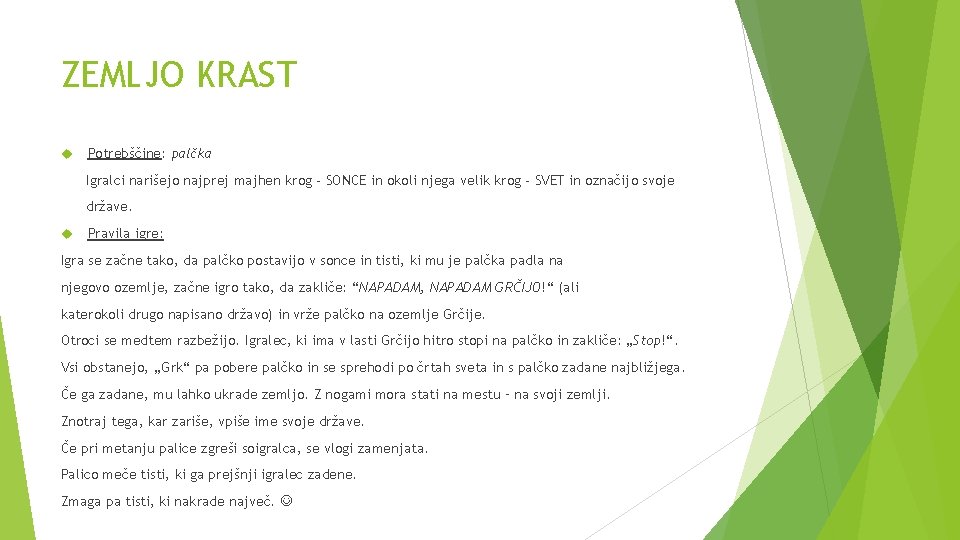 ZEMLJO KRAST

Potrebščine: palčka

Igralci narišejo najprej majhen krog - SONCE in okoli njega velik krog - SVET in označijo svoje države.

Pravila igre:

Igra se začne tako, da palčko postavijo v sonce in tisti, ki mu je palčka padla na njegovo ozemlje, začne igro tako, da zakliče: “NAPADAM, NAPADAM GRČIJO!“ (ali katerokoli drugo napisano državo) in vrže palčko na ozemlje Grčije.

Otroci se medtem razbežijo. Igralec, ki ima v lasti Grčijo hitro stopi na palčko in zakliče: „Stop!“.

Vsi obstanejo, „Grk“ pa pobere palčko in se sprehodi po črtah sveta in s palčko zadane najbližjega.

Če ga zadane, mu lahko ukrade zemljo. Z nogami mora stati na mestu - na svoji zemlji.

Znotraj tega, kar zariše, vpiše ime svoje države.

Če pri metanju palice zgreši soigralca, se vlogi zamenjata.

Palico meče tisti, ki ga prejšnji igralec zadene.

Zmaga pa tisti, ki nakrade največ. ☺